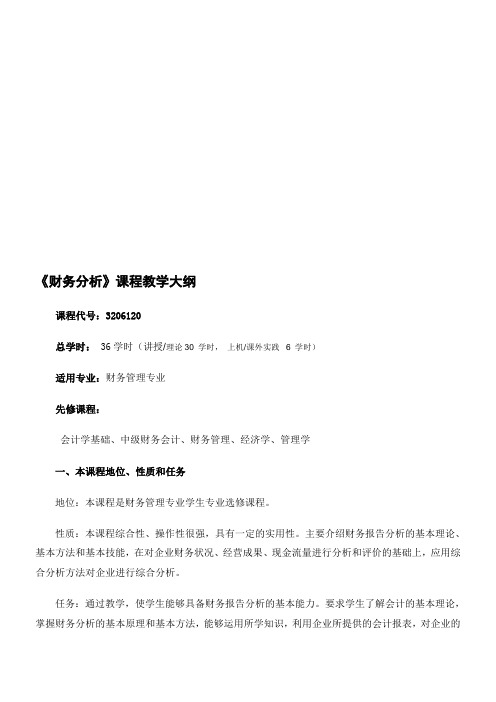 《财务分析》课程教学大纲

课程代号：3206120

总学时： 36 学时（讲授/理论 30 学时， 上机/课外实践 6 学时）

适用专业：财务管理专业

先修课程：

会计学基础、中级财务会计、财务管理、经济学、管理学

一、本课程地位、性质和任务

地位：本课程是财务管理专业学生专业选修课程。

性质：本课程综合性、操作性很强，具有一定的实用性。主要介绍财务报告分析的基本理论、基本方法和基本技能，在对企业财务状况、经营成果、现金流量进行分析和评价的基础上，应用综合分析方法对企业进行综合分析。

任务：通过教学，使学生能够具备财务报告分析的基本能力。要求学生了解会计的基本理论，掌握财务分析的基本原理和基本方法，能够运用所学知识，利用企业所提供的会计报表，对企业的